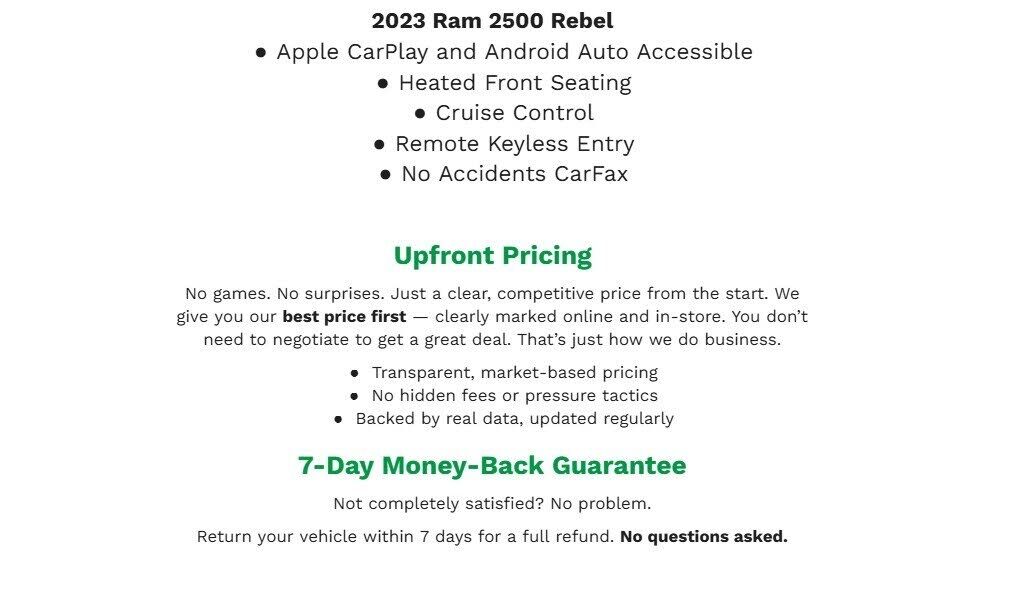 2023 Ram 2500 Rebel
• Apple CarPlay and Android Auto Accessible
• Heated Front Seating
• Cruise Control
• Remote Keyless Entry
• No Accidents CarFax

Upfront Pricing

No games. No surprises. Just a clear, competitive price from the start. We give you our best price first — clearly marked online and in-store. You don't need to negotiate to get a great deal. That's just how we do business.

• Transparent, market-based pricing
• No hidden fees or pressure tactics
• Backed by real data, updated regularly

7-Day Money-Back Guarantee

Not completely satisfied? No problem.

Return your vehicle within 7 days for a full refund. No questions asked.